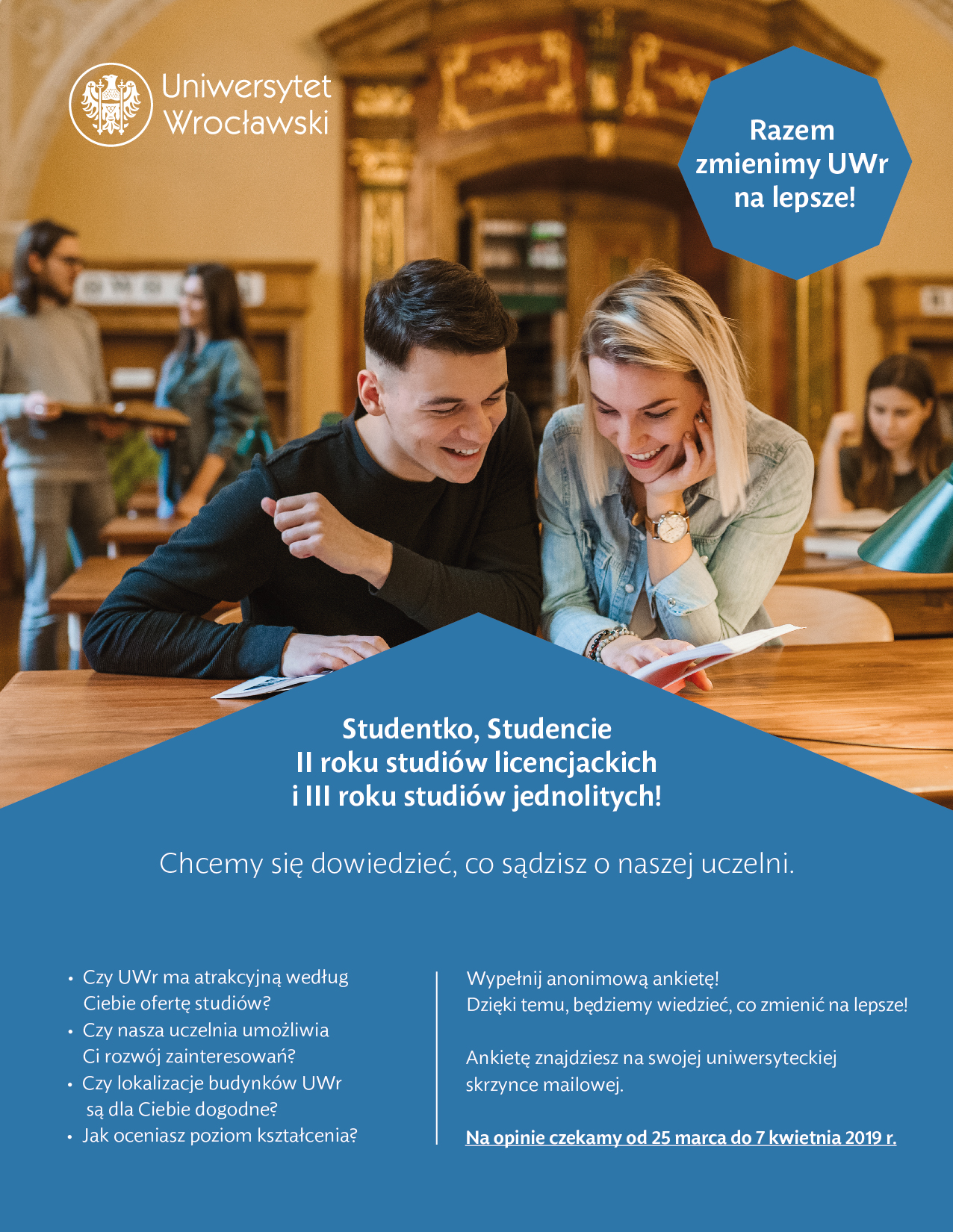 Uniwersytet Wrocławski

Razem zmienimy UWr na lepsze!

Studentko, Studencie
II roku studiów licencjackich
i III roku studiów jednolitych!

Chcemy się dowiedzieć, co sądzisz o naszej uczelni.

• Czy UWr ma atrakcyjną według Ciebie ofertę studiów?
• Czy nasza uczelnia umożliwia Ci rozwój zainteresowań?
• Czy lokalizacje budynków UWr są dla Ciebie dogodne?
• Jak oceniasz poziom kształcenia?

Wypełnij anonimową ankietę!
Dzięki temu, będziemy wiedzieć, co zmienić na lepsze!

Ankietę znajdziesz na swojej uniwersyteckiej skrzynce mailowej.

Na opinie czekamy od 25 marca do 7 kwietnia 2019 r.